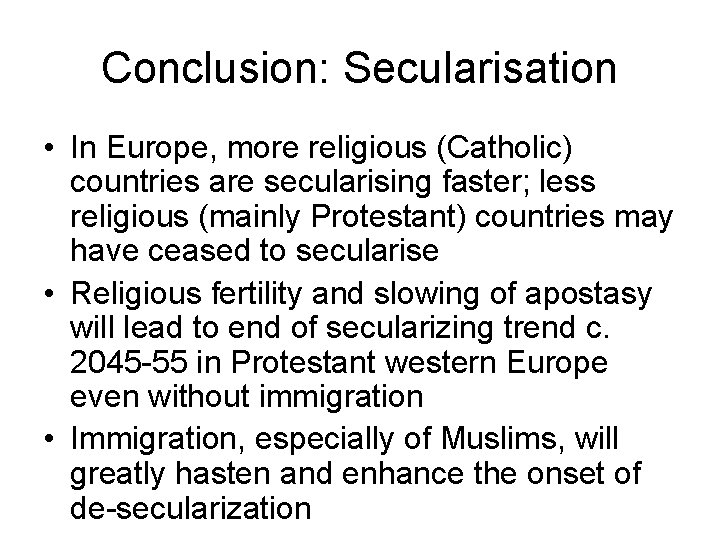 Conclusion: Secularisation

• In Europe, more religious (Catholic) countries are secularising faster; less religious (mainly Protestant) countries may have ceased to secularise
• Religious fertility and slowing of apostasy will lead to end of secularizing trend c. 2045-55 in Protestant western Europe even without immigration
• Immigration, especially of Muslims, will greatly hasten and enhance the onset of de-secularization